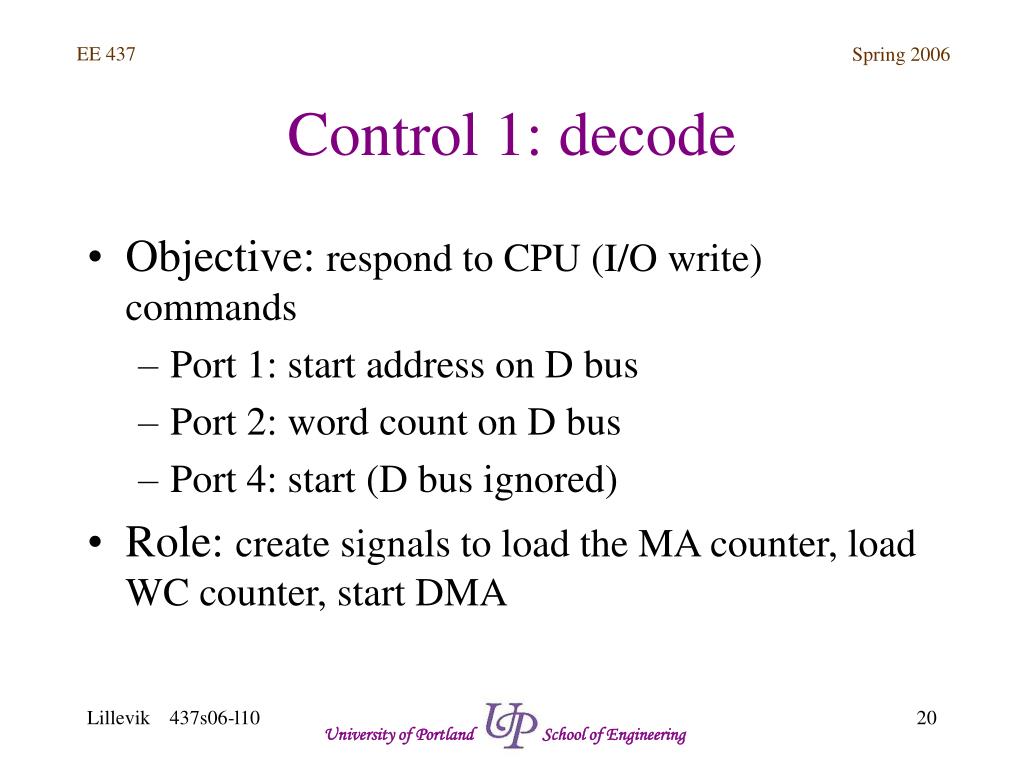 EE 437

Spring 2006

Control 1: decode

• Objective: respond to CPU (I/O write) commands
– Port 1: start address on D bus
– Port 2: word count on D bus
– Port 4: start (D bus ignored)
• Role: create signals to load the MA counter, load WC counter, start DMA

Lillevik 437s06-l10

University of Portland UP School of Engineering

20